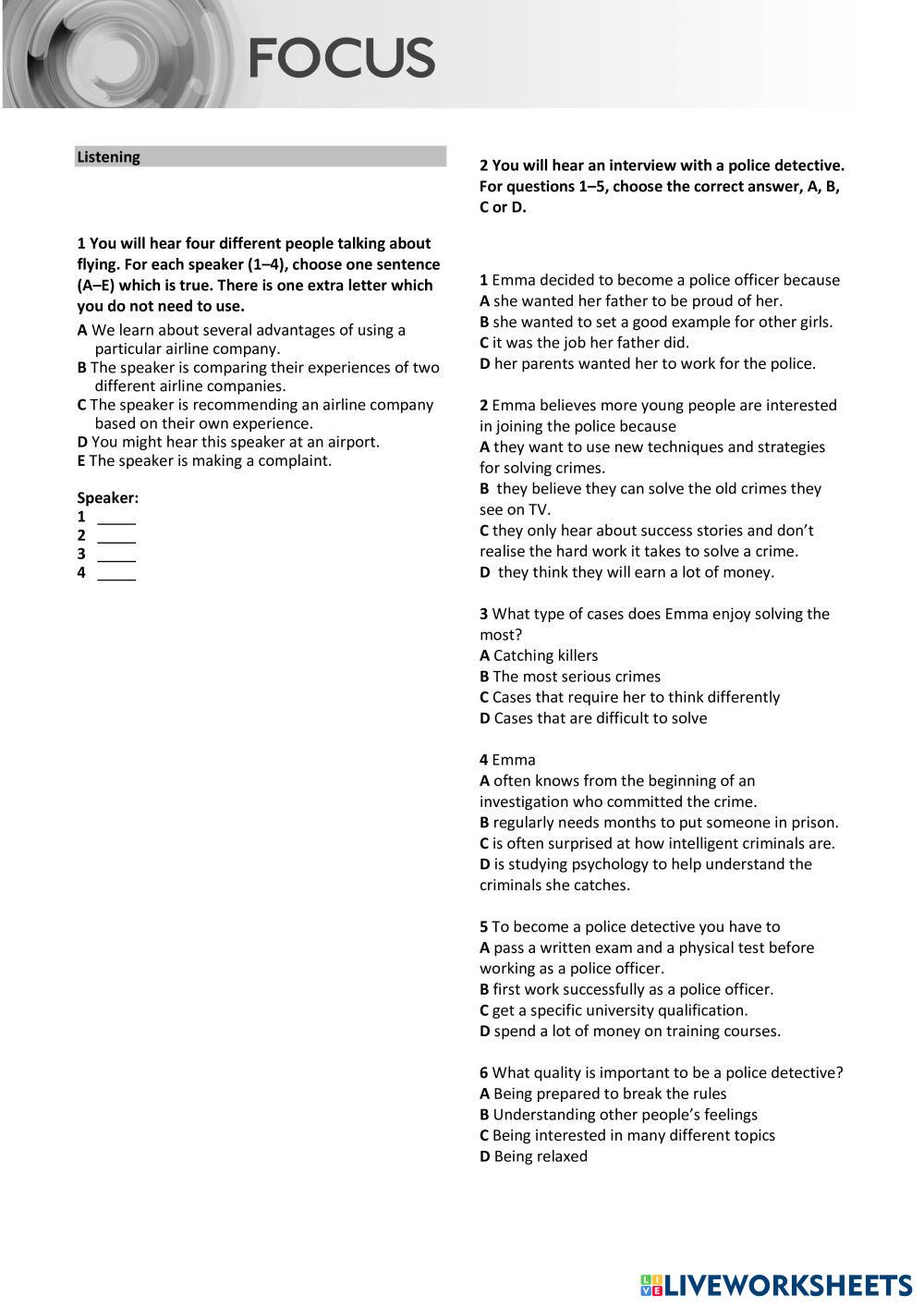 FOCUS

Listening

1 You will hear four different people talking about flying. For each speaker (1–4), choose one sentence (A–E) which is true. There is one extra letter which you do not need to use.

A We learn about several advantages of using a particular airline company.
B The speaker is comparing their experiences of two different airline companies.
C The speaker is recommending an airline company based on their own experience.
D You might hear this speaker at an airport.
E The speaker is making a complaint.

Speaker:
1 _____
2 _____
3 _____
4 _____

2 You will hear an interview with a police detective. For questions 1–5, choose the correct answer, A, B, C or D.

1 Emma decided to become a police officer because
A she wanted her father to be proud of her.
B she wanted to set a good example for other girls.
C it was the job her father did.
D her parents wanted her to work for the police.

2 Emma believes more young people are interested in joining the police because
A they want to use new techniques and strategies for solving crimes.
B they believe they can solve the old crimes they see on TV.
C they only hear about success stories and don't realise the hard work it takes to solve a crime.
D they think they will earn a lot of money.

3 What type of cases does Emma enjoy solving the most?
A Catching killers
B The most serious crimes
C Cases that require her to think differently
D Cases that are difficult to solve

4 Emma
A often knows from the beginning of an investigation who committed the crime.
B regularly needs months to put someone in prison.
C is often surprised at how intelligent criminals are.
D is studying psychology to help understand the criminals she catches.

5 To become a police detective you have to
A pass a written exam and a physical test before working as a police officer.
B first work successfully as a police officer.
C get a specific university qualification.
D spend a lot of money on training courses.

6 What quality is important to be a police detective?
A Being prepared to break the rules
B Understanding other people's feelings
C Being interested in many different topics
D Being relaxed

LIVEWORKSHEETS